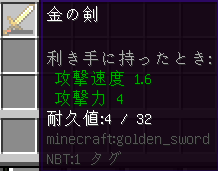 金の剣

利き手に持ったとき:
攻撃速度 1.6
攻撃力 4
耐久値:4 / 32
minecraft:golden_sword
NBT:1 タグ